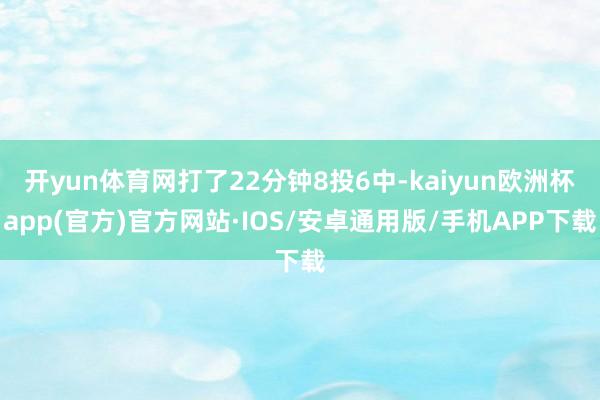 开yun体育网打了22分钟8投6中-kaiyun欧洲杯app(官方)官方网站·IOS/安卓通用版/手机APP下载下载